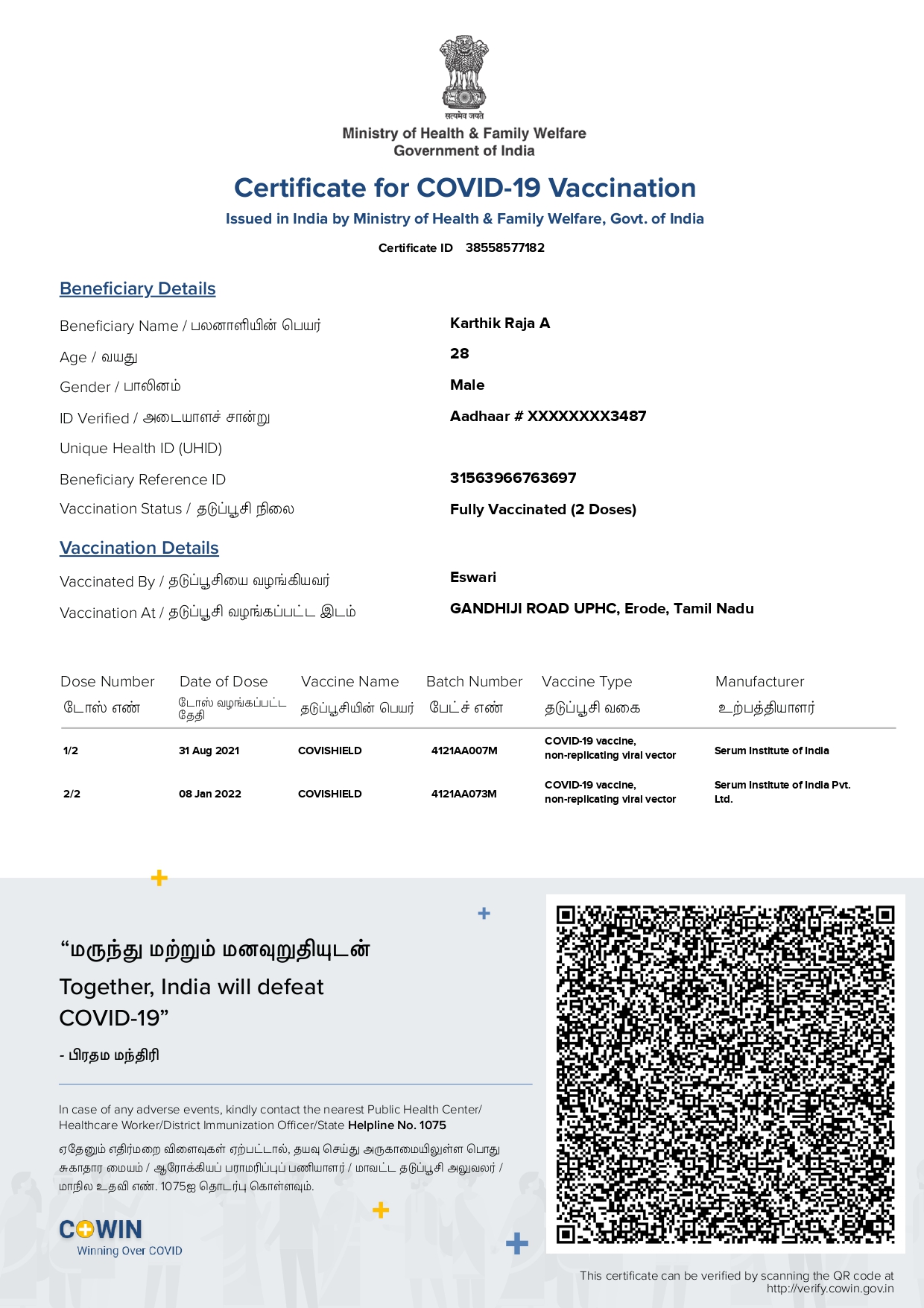 सत्यमेव जयते
Ministry of Health & Family Welfare
Government of India

Certificate for COVID-19 Vaccination
Issued in India by Ministry of Health & Family Welfare, Govt. of India
Certificate ID 38558577182

Beneficiary Details

Beneficiary Name / பலனாளியின் பெயர் Karthik Raja A
Age / வயது 28
Gender / பாலினம் Male
ID Verified / அடையாளச் சான்று Aadhaar # XXXXXXXX3487
Unique Health ID (UHID)
Beneficiary Reference ID 31563966763697
Vaccination Status / தடுப்பூசி நிலை Fully Vaccinated (2 Doses)

Vaccination Details

Vaccinated By / தடுப்பூசியை வழங்கியவர் Eswari
Vaccination At / தடுப்பூசி வழங்கப்பட்ட இடம் GANDHIJI ROAD UPHC, Erode, Tamil Nadu

| Dose Number டோஸ் எண் | Date of Dose டோஸ் வழங்கப்பட்ட தேதி | Vaccine Name தடுப்பூசியின் பெயர் | Batch Number பேட்ச் எண் | Vaccine Type தடுப்பூசி வகை | Manufacturer உற்பத்தியாளர் |
|---|---|---|---|---|---|
| 1/2 | 31 Aug 2021 | COVISHIELD | 4121AA007M | COVID-19 vaccine, non-replicating viral vector | Serum Institute of India |
| 2/2 | 08 Jan 2022 | COVISHIELD | 4121AA073M | COVID-19 vaccine, non-replicating viral vector | Serum Institute of India Pvt. Ltd. |

“மருந்து மற்றும் மனவுறுதியுடன்
Together, India will defeat COVID-19”
- பிரதம மந்திரி

In case of any adverse events, kindly contact the nearest Public Health Center/ Healthcare Worker/District Immunization Officer/State Helpline No. 1075

ஏதேனும் எதிர்மறை விளைவுகள் ஏற்பட்டால், தயவு செய்து அருகாமையிலுள்ள பொது சுகாதார மையம் / ஆரோக்கியப் பராமரிப்புப் பணியாளர் / மாவட்ட தடுப்பூசி அலுவலர் / மாநில உதவி எண். 1075ஐ தொடர்பு கொள்ளவும்.

COWIN
Winning Over COVID

This certificate can be verified by scanning the QR code at http://verify.cowin.gov.in